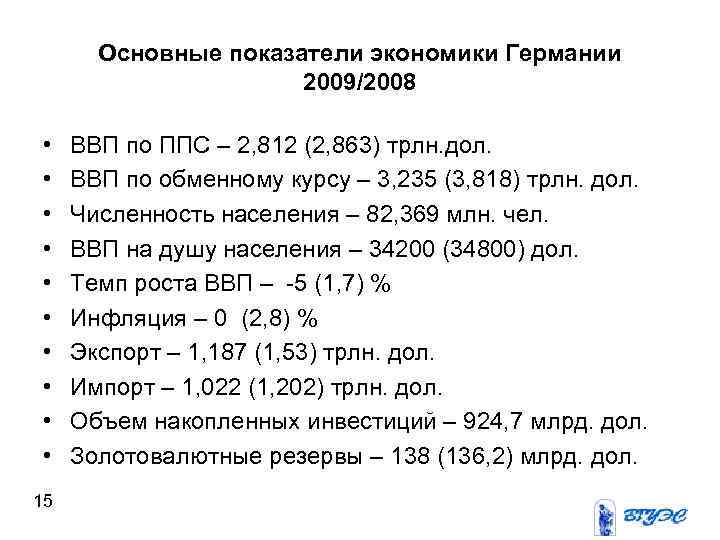 Основные показатели экономики Германии 2009/2008

• ВВП по ППС – 2,812 (2,863) трлн.дол.
• ВВП по обменному курсу – 3,235 (3,818) трлн. дол.
• Численность населения – 82,369 млн. чел.
• ВВП на душу населения – 34200 (34800) дол.
• Темп роста ВВП – -5 (1,7) %
• Инфляция – 0 (2,8) %
• Экспорт – 1,187 (1,53) трлн. дол.
• Импорт – 1,022 (1,202) трлн. дол.
• Объем накопленных инвестиций – 924,7 млрд. дол.
• Золотовалютные резервы – 138 (136,2) млрд. дол.

15

ВГУЭС